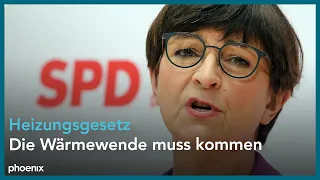 SPD

Heizungsgesetz
Die Wärmewende muss kommen

phoenix